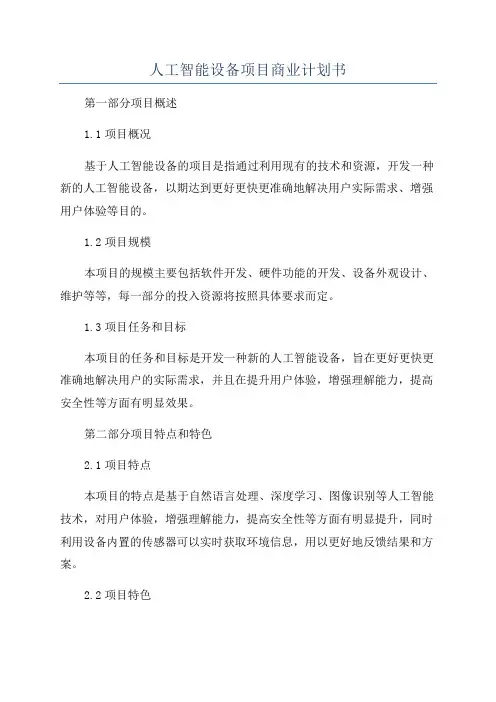 人工智能设备项目商业计划书

第一部分项目概述

1.1 项目概况

基于人工智能设备的项目是指通过利用现有的技术和资源，开发一种新的人工智能设备，以期达到更好更快更准确地解决用户实际需求、增强用户体验等目的。

1.2 项目规模

本项目的规模主要包括软件开发、硬件功能的开发、设备外观设计、维护等等，每一部分的投入资源将按照具体要求而定。

1.3 项目任务和目标

本项目的任务和目标是开发一种新的人工智能设备，旨在更好更快更准确地解决用户的实际需求，并且在提升用户体验，增强理解能力，提高安全性等方面有明显效果。

第二部分项目特点和特色

2.1 项目特点

本项目的特点是基于自然语言处理、深度学习、图像识别等人工智能技术，对用户体验，增强理解能力，提高安全性等方面有明显提升，同时利用设备内置的传感器可以实时获取环境信息，用以更好地反馈结果和方案。

2.2 项目特色